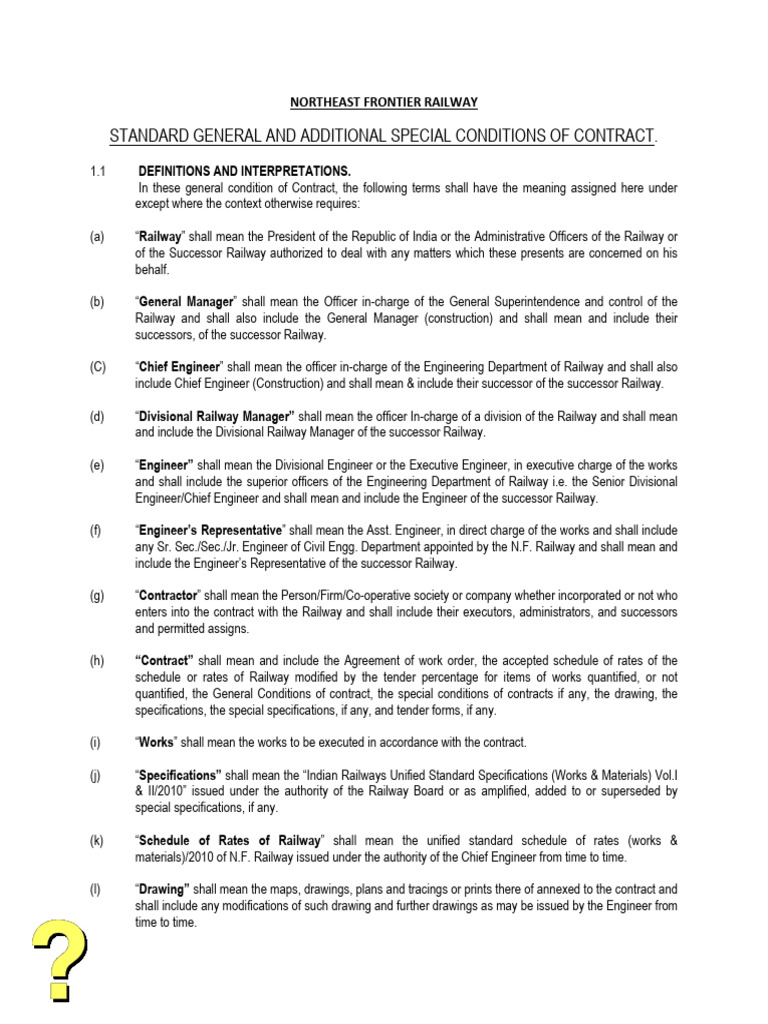 NORTHEAST FRONTIER RAILWAY

STANDARD GENERAL AND ADDITIONAL SPECIAL CONDITIONS OF CONTRACT.

1.1 DEFINITIONS AND INTERPRETATIONS.

In these general condition of Contract, the following terms shall have the meaning assigned here under except where the context otherwise requires:

(a) "Railway" shall mean the President of the Republic of India or the Administrative Officers of the Railway or of the Successor Railway authorized to deal with any matters which these presents are concerned on his behalf.

(b) "General Manager" shall mean the Officer in-charge of the General Superintendence and control of the Railway and shall also include the General Manager (construction) and shall mean and include their successors, of the successor Railway.

(C) "Chief Engineer" shall mean the officer in-charge of the Engineering Department of Railway and shall also include Chief Engineer (Construction) and shall mean & include their successor of the successor Railway.

(d) "Divisional Railway Manager" shall mean the officer In-charge of a division of the Railway and shall mean and include the Divisional Railway Manager of the successor Railway.

(e) "Engineer" shall mean the Divisional Engineer or the Executive Engineer, in executive charge of the works and shall include the superior officers of the Engineering Department of Railway i.e. the Senior Divisional Engineer/Chief Engineer and shall mean and include the Engineer of the successor Railway.

(f) "Engineer's Representative" shall mean the Asst. Engineer, in direct charge of the works and shall include any Sr. Sec./Sec./Jr. Engineer of Civil Engg. Department appointed by the N.F. Railway and shall mean and include the Engineer's Representative of the successor Railway.

(g) "Contractor" shall mean the Person/Firm/Co-operative society or company whether incorporated or not who enters into the contract with the Railway and shall include their executors, administrators, and successors and permitted assigns.

(h) "Contract" shall mean and include the Agreement of work order, the accepted schedule of rates of the schedule or rates of Railway modified by the tender percentage for items of works quantified, or not quantified, the General Conditions of contract, the special conditions of contracts if any, the drawing, the specifications, the special specifications, if any, and tender forms, if any.

(i) "Works" shall mean the works to be executed in accordance with the contract.

(j) "Specifications" shall mean the "Indian Railways Unified Standard Specifications (Works & Materials) Vol.I & II/2010" issued under the authority of the Railway Board or as amplified, added to or superseded by special specifications, if any.

(k) "Schedule of Rates of Railway" shall mean the unified standard schedule of rates (works & materials)/2010 of N.F. Railway issued under the authority of the Chief Engineer from time to time.

(l) "Drawing" shall mean the maps, drawings, plans and tracings or prints there of annexed to the contract and shall include any modifications of such drawing and further drawings as may be issued by the Engineer from time to time.

?